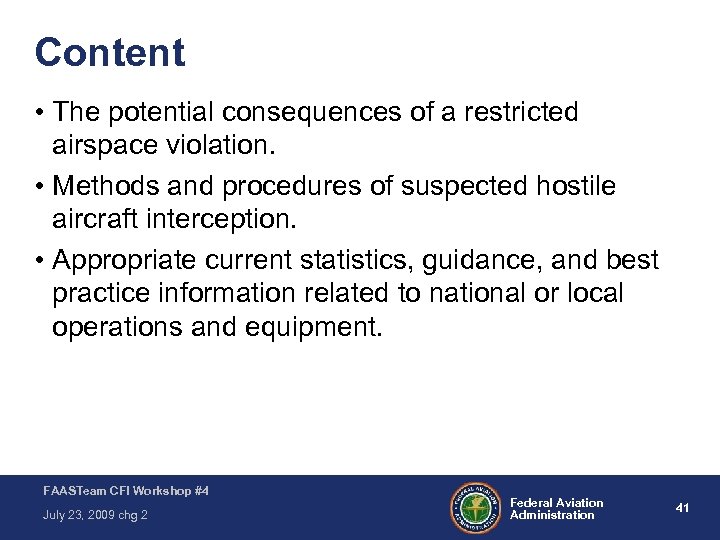 Content

• The potential consequences of a restricted airspace violation.

• Methods and procedures of suspected hostile aircraft interception.

• Appropriate current statistics, guidance, and best practice information related to national or local operations and equipment.

FAASTeam CFI Workshop #4

July 23, 2009 chg 2

FEDERAL AVIATION ADMINISTRATION

Federal Aviation Administration

41